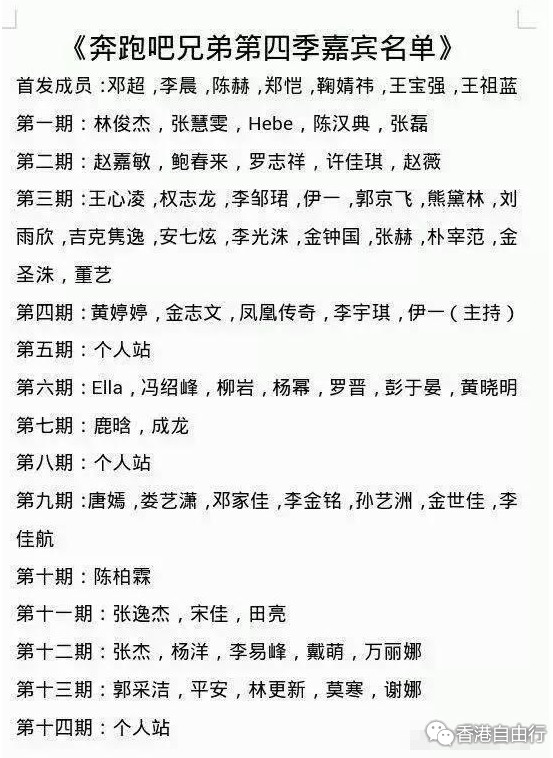 《奔跑吧兄弟第四季嘉宾名单》

首发成员：邓超，李晨，陈赫，郑恺，鞠婧祎，王宝强，王祖蓝

第一期：林俊杰，张慧雯，Hebe，陈汉典，张磊

第二期：赵嘉敏，鲍春来，罗志祥，许佳琪，赵薇

第三期：王心凌，权志龙，李邹珺，伊一，郭京飞，熊黛林，刘雨欣，吉克隽逸，安七炫，李光洙，金钟国，张赫，朴宰范，金圣洙，董艺

第四期：黄婷婷，金志文，凤凰传奇，李宇琪，伊一（主持）

第五期：个人站

第六期：Ella，冯绍峰，柳岩，杨幂，罗晋，彭于晏，黄晓明

第七期：鹿晗，成龙

第八期：个人站

第九期：唐嫣，娄艺潇，邓家佳，李金铭，孙艺洲，金世佳，李佳航

第十期：陈柏霖

第十一期：张逸杰，宋佳，田亮

第十二期：张杰，杨洋，李易峰，戴萌，万丽娜

第十三期：郭采洁，平安，林更新，莫寒，谢娜

第十四期：个人站

香港自由行